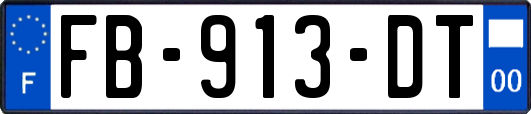 F

FB-913-DT

00